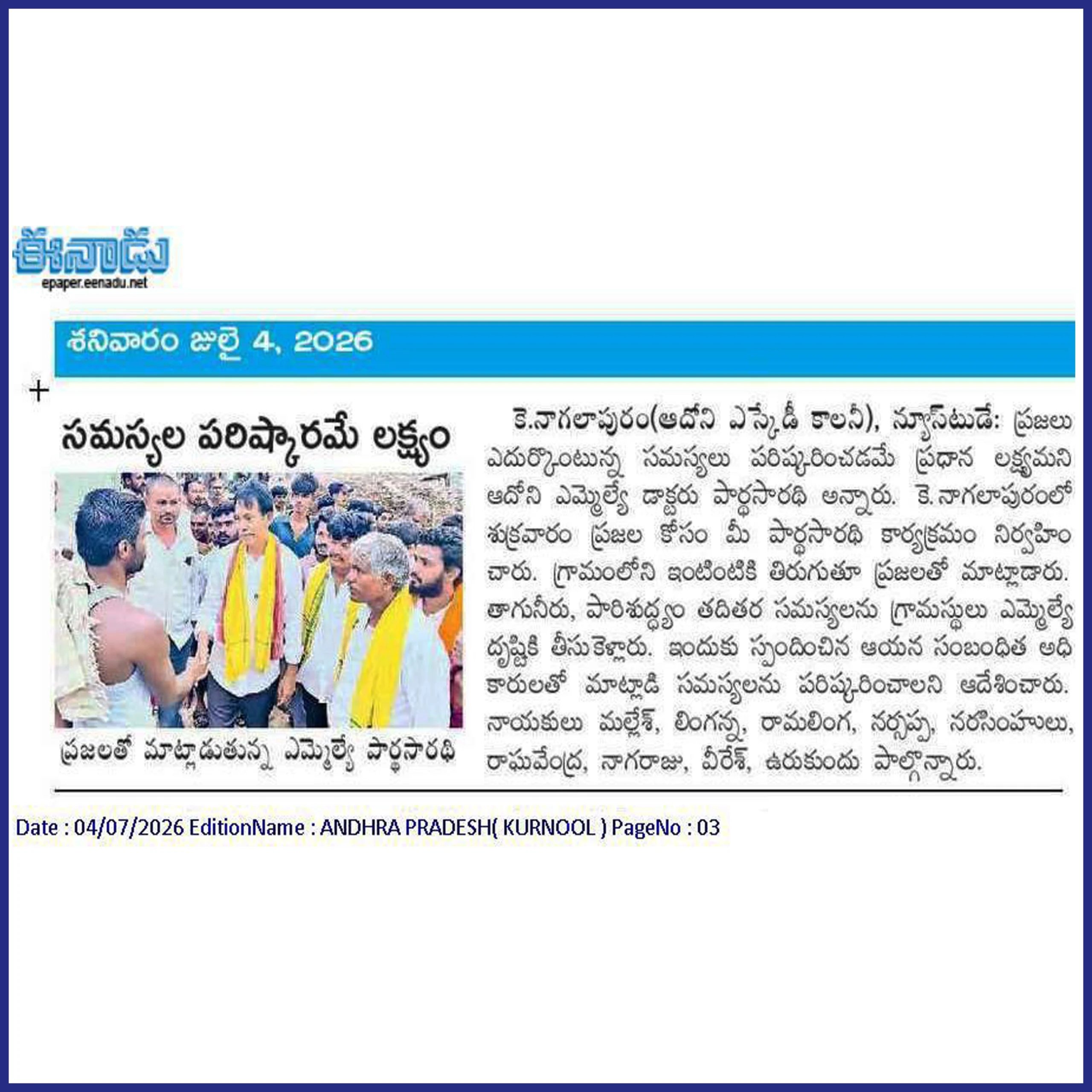 ఈనాడు
epaper.eenadu.net

శనివారం జులై 4, 2026

సమస్యల పరిష్కారమే లక్ష్యం

ప్రజలతో మాట్లాడుతున్న ఎమ్మెల్యే పార్థసారథి

కె.నాగలాపురం(ఆదోని ఎస్కేడీ కాలనీ), న్యూస్‌టుడే: ప్రజలు ఎదుర్కొంటున్న సమస్యలు పరిష్కరించడమే ప్రధాన లక్ష్యమని ఆదోని ఎమ్మెల్యే డాక్టరు పార్థసారథి అన్నారు. కె.నాగలాపురంలో శుక్రవారం ప్రజల కోసం మీ పార్థసారథి కార్యక్రమం నిర్వహించారు. గ్రామంలోని ఇంటింటికి తిరుగుతూ ప్రజలతో మాట్లాడారు. తాగునీరు, పారిశుద్ధ్యం తదితర సమస్యలను గ్రామస్థులు ఎమ్మెల్యే దృష్టికి తీసుకెళ్లారు. ఇందుకు స్పందించిన ఆయన సంబంధిత అధికారులతో మాట్లాడి సమస్యలను పరిష్కరించాలని ఆదేశించారు. నాయకులు మల్లేశ్, లింగన్న, రామలింగ, నర్సప్ప, నరసింహులు, రాఘవేంద్ర, నాగరాజు, వీరేశ్, ఉరుకుందు పాల్గొన్నారు.

Date : 04/07/2026 EditionName : ANDHRA PRADESH( KURNOOL ) PageNo : 03